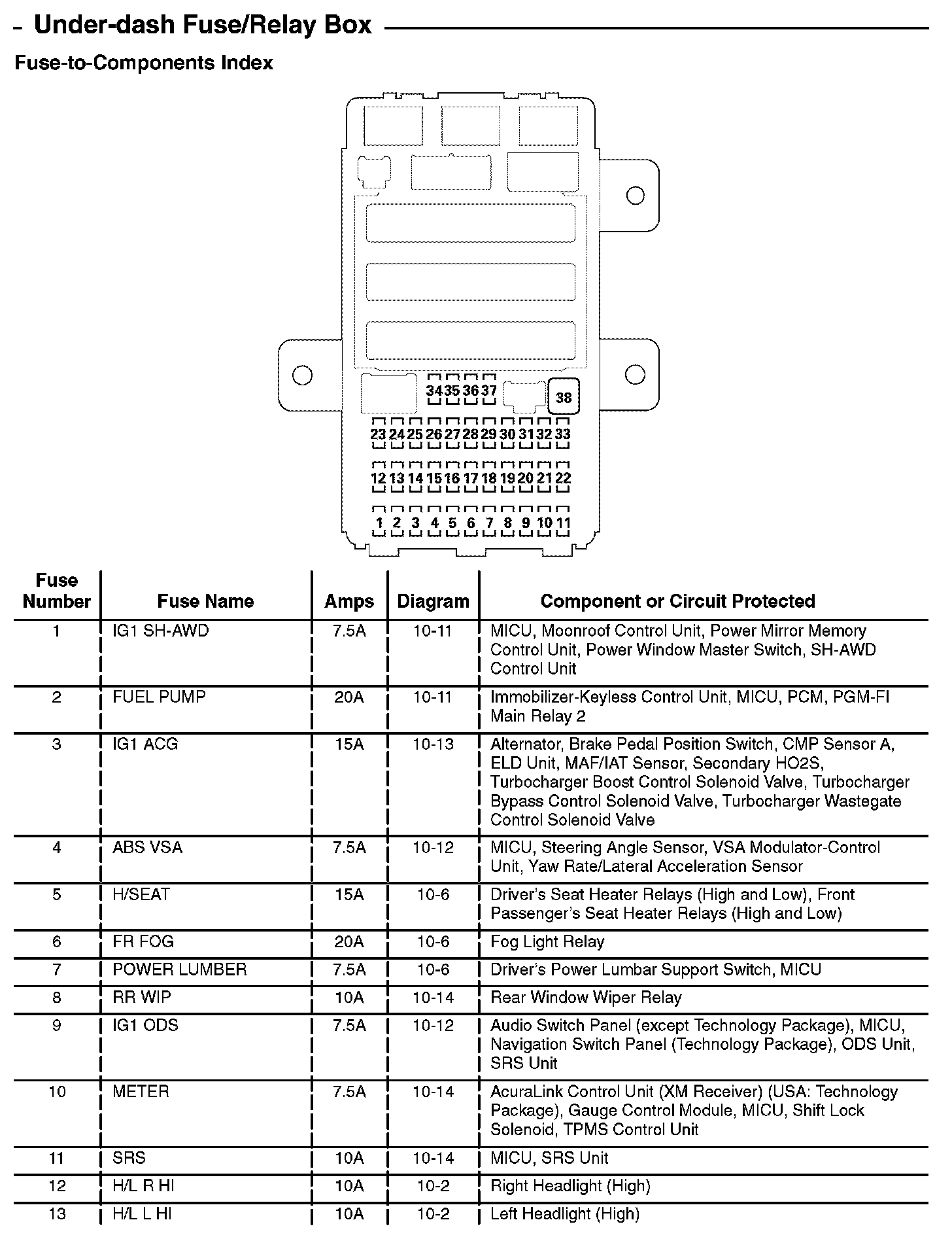 Under-dash Fuse/Relay Box

Fuse-to-Components Index

34 35 36 37 38

23 24 25 26 27 28 29 30 31 32 33

12 13 14 15 16 17 18 19 20 21 22

1 2 3 4 5 6 7 8 9 10 11

| Fuse Number | Fuse Name | Amps | Diagram | Component or Circuit Protected |
|---|---|---|---|---|
| 1 | IG1 SH-AWD | 7.5A | 10-11 | MICU, Moonroof Control Unit, Power Mirror Memory Control Unit, Power Window Master Switch, SH-AWD Control Unit |
| 2 | FUEL PUMP | 20A | 10-11 | Immobilizer-Keyless Control Unit, MICU, PCM, PGM-FI Main Relay 2 |
| 3 | IG1 ACG | 15A | 10-13 | Alternator, Brake Pedal Position Switch, CMP Sensor A, ELD Unit, MAF/IAT Sensor, Secondary HO2S, Turbocharger Boost Control Solenoid Valve, Turbocharger Bypass Control Solenoid Valve, Turbocharger Wastegate Control Solenoid Valve |
| 4 | ABS VSA | 7.5A | 10-12 | MICU, Steering Angle Sensor, VSA Modulator-Control Unit, Yaw Rate/Lateral Acceleration Sensor |
| 5 | H/SEAT | 15A | 10-6 | Driver's Seat Heater Relays (High and Low), Front Passenger's Seat Heater Relays (High and Low) |
| 6 | FR FOG | 20A | 10-6 | Fog Light Relay |
| 7 | POWER LUMBER | 7.5A | 10-6 | Driver's Power Lumbar Support Switch, MICU |
| 8 | RR WIP | 10A | 10-14 | Rear Window Wiper Relay |
| 9 | IG1 ODS | 7.5A | 10-12 | Audio Switch Panel (except Technology Package), MICU, Navigation Switch Panel (Technology Package), ODS Unit, SRS Unit |
| 10 | METER | 7.5A | 10-14 | AcuraLink Control Unit (XM Receiver) (USA: Technology Package), Gauge Control Module, MICU, Shift Lock Solenoid, TPMS Control Unit |
| 11 | SRS | 10A | 10-14 | MICU, SRS Unit |
| 12 | H/L R HI | 10A | 10-2 | Right Headlight (High) |
| 13 | H/L L HI | 10A | 10-2 | Left Headlight (High) |